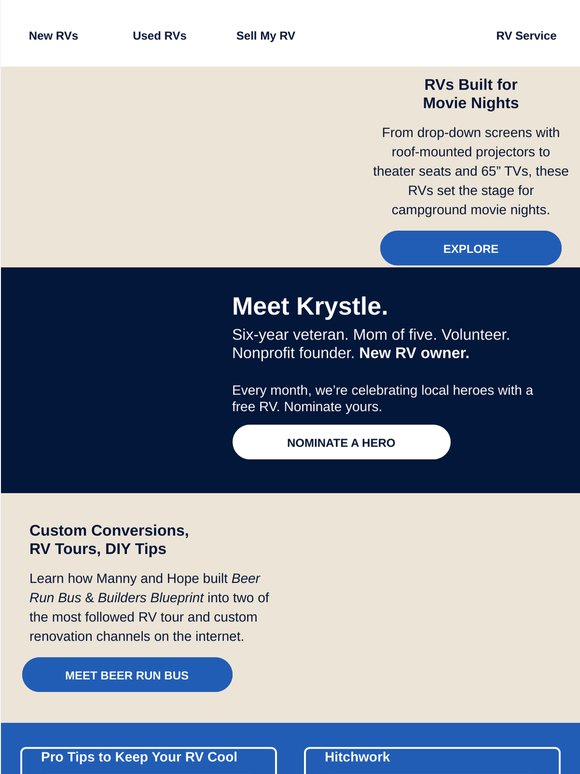 New RVs Used RVs Sell My RV RV Service

RVs Built for Movie Nights

From drop-down screens with roof-mounted projectors to theater seats and 65" TVs, these RVs set the stage for campground movie nights.

EXPLORE

Meet Krystle.

Six-year veteran. Mom of five. Volunteer. Nonprofit founder. New RV owner.

Every month, we're celebrating local heroes with a free RV. Nominate yours.

NOMINATE A HERO

Custom Conversions, RV Tours, DIY Tips

Learn how Manny and Hope built Beer Run Bus & Builders Blueprint into two of the most followed RV tour and custom renovation channels on the internet.

MEET BEER RUN BUS

Pro Tips to Keep Your RV Cool

Hitchwork